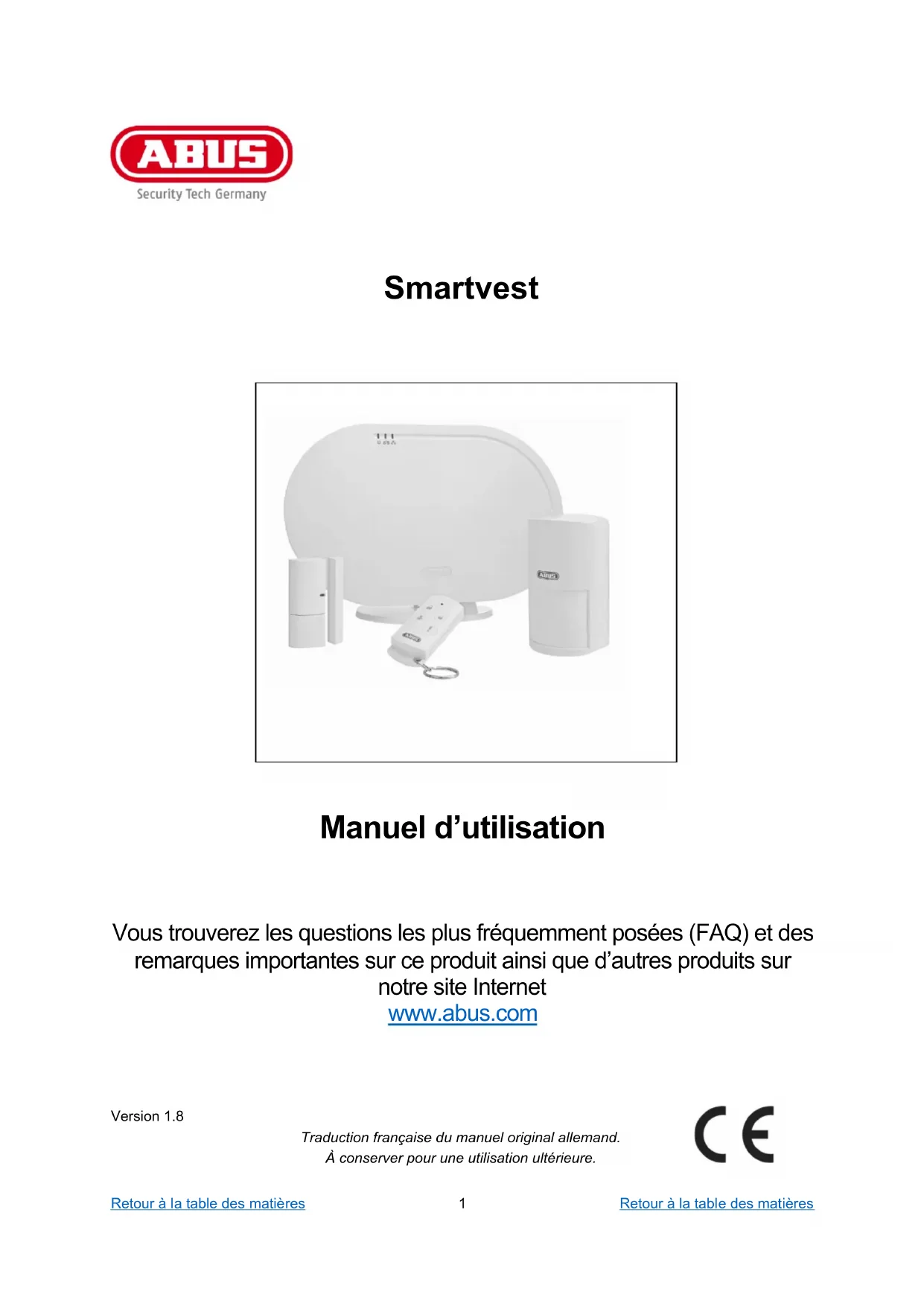 ABUS
Security Tech Germany

Smartvest

ABUS

ABUS

Manuel d’utilisation

Vous trouverez les questions les plus fréquemment posées (FAQ) et des remarques importantes sur ce produit ainsi que d’autres produits sur notre site Internet
www.abus.com

Version 1.8

Traduction française du manuel original allemand.
À conserver pour une utilisation ultérieure.

CE

Retour à la table des matières 1 Retour à la table des matières